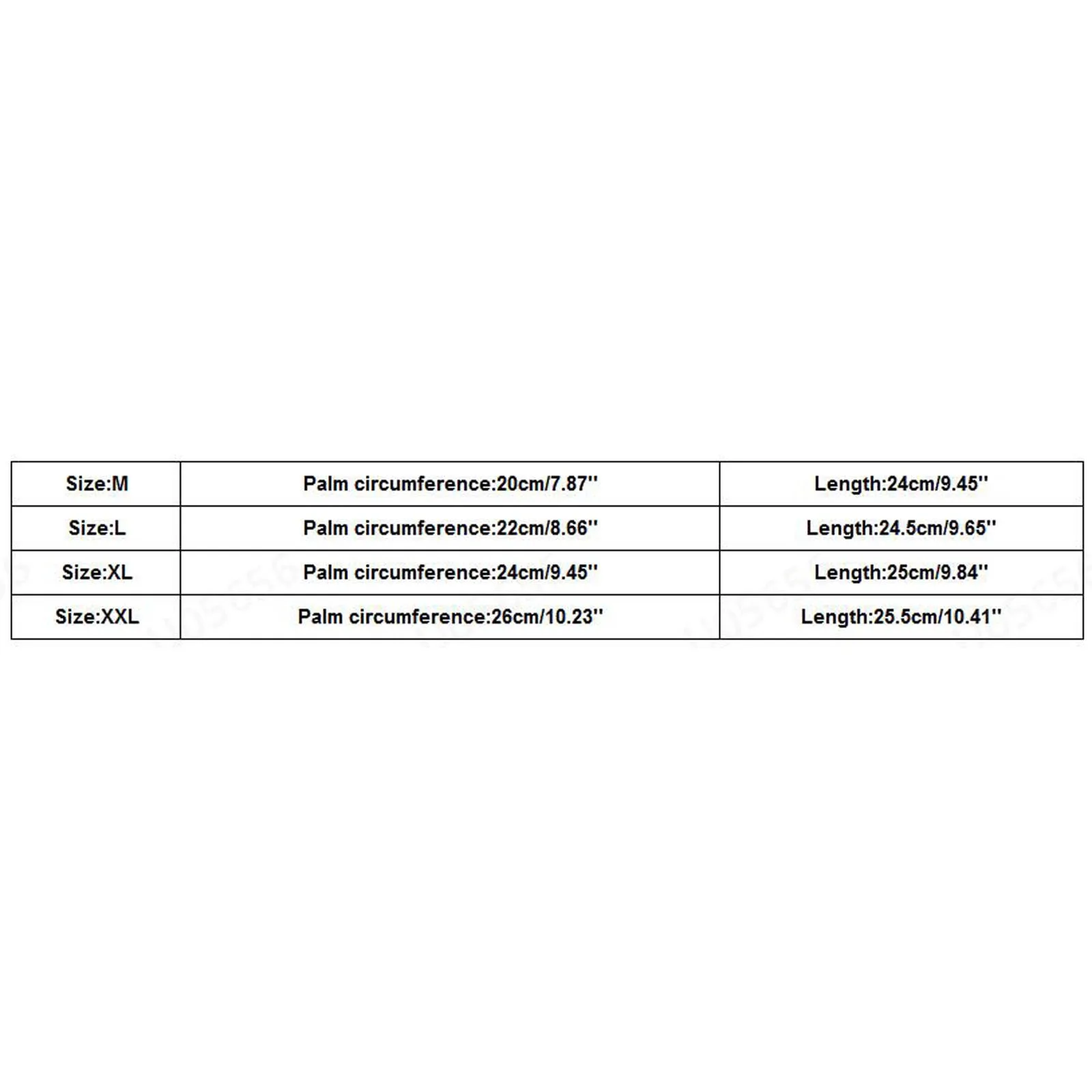 | Size:M | Palm circumference:20cm/7.87'' | Length:24cm/9.45'' |
|---|---|---|
| Size:L | Palm circumference:22cm/8.66'' | Length:24.5cm/9.65'' |
| Size:XL | Palm circumference:24cm/9.45'' | Length:25cm/9.84'' |
| Size:XXL | Palm circumference:26cm/10.23'' | Length:25.5cm/10.41'' |